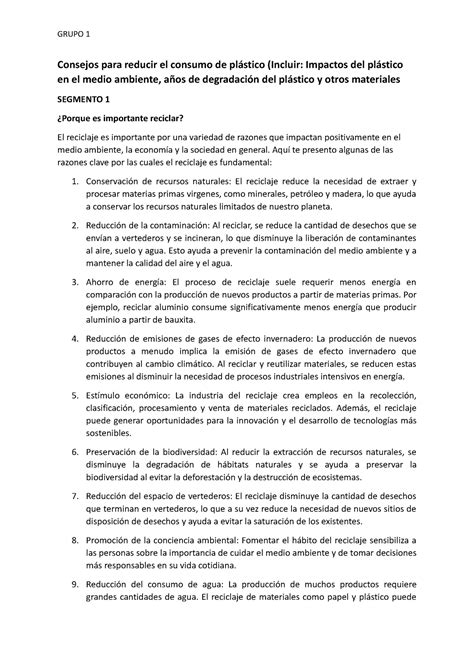 GRUPO 1

Consejos para reducir el consumo de plástico (Incluir: Impactos del plástico en el medio ambiente, años de degradación del plástico y otros materiales

SEGMENTO 1

¿Porque es importante reciclar?

El reciclaje es importante por una variedad de razones que impactan positivamente en el medio ambiente, la economía y la sociedad en general. Aquí te presento algunas de las razones clave por las cuales el reciclaje es fundamental:

1. Conservación de recursos naturales: El reciclaje reduce la necesidad de extraer y procesar materias primas vírgenes, como minerales, petróleo y madera, lo que ayuda a conservar los recursos naturales limitados de nuestro planeta.

2. Reducción de la contaminación: Al reciclar, se reduce la cantidad de desechos que se envían a vertederos y se incineran, lo que disminuye la liberación de contaminantes al aire, suelo y agua. Esto ayuda a prevenir la contaminación del medio ambiente y a mantener la calidad del aire y el agua.

3. Ahorro de energía: El proceso de reciclaje suele requerir menos energía en comparación con la producción de nuevos productos a partir de materias primas. Por ejemplo, reciclar aluminio consume significativamente menos energía que producir aluminio a partir de bauxita.

4. Reducción de emisiones de gases de efecto invernadero: La producción de nuevos productos a menudo implica la emisión de gases de efecto invernadero que contribuyen al cambio climático. Al reciclar y reutilizar materiales, se reducen estas emisiones al disminuir la necesidad de procesos industriales intensivos en energía.

5. Estímulo económico: La industria del reciclaje crea empleos en la recolección, clasificación, procesamiento y venta de materiales reciclados. Además, el reciclaje puede generar oportunidades para la innovación y el desarrollo de tecnologías más sostenibles.

6. Preservación de la biodiversidad: Al reducir la extracción de recursos naturales, se disminuye la degradación de hábitats naturales y se ayuda a preservar la biodiversidad al evitar la deforestación y la destrucción de ecosistemas.

7. Reducción del espacio de vertederos: El reciclaje disminuye la cantidad de desechos que terminan en vertederos, lo que a su vez reduce la necesidad de nuevos sitios de disposición de desechos y ayuda a evitar la saturación de los existentes.

8. Promoción de la conciencia ambiental: Fomentar el hábito del reciclaje sensibiliza a las personas sobre la importancia de cuidar el medio ambiente y de tomar decisiones más responsables en su vida cotidiana.

9. Reducción del consumo de agua: La producción de muchos productos requiere grandes cantidades de agua. El reciclaje de materiales como papel y plástico puede